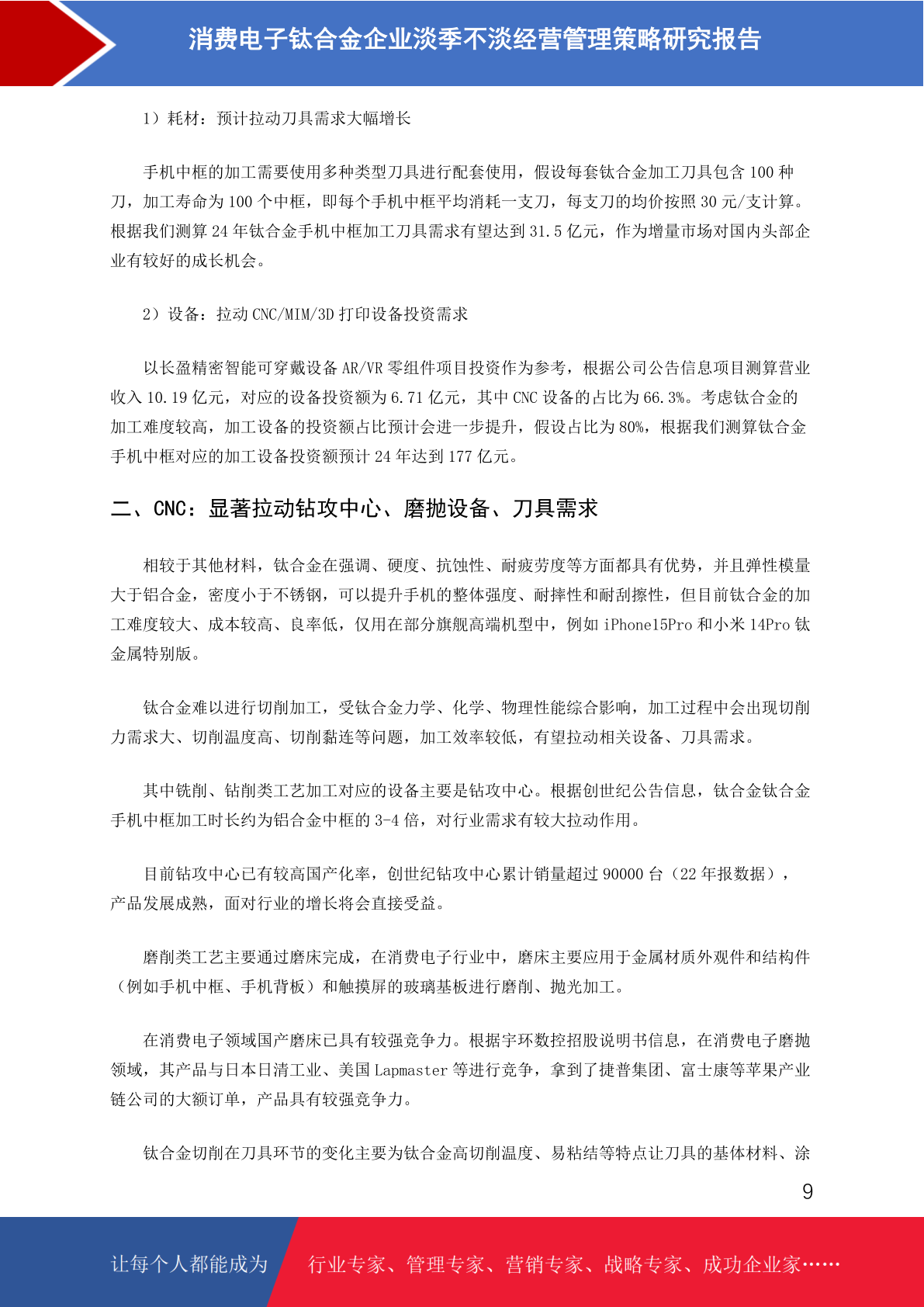 消费电子钛合金企业淡季不淡经营管理策略研究报告

1）耗材：预计拉动刀具需求大幅增长

手机中框的加工需要使用多种类型刀具进行配套使用，假设每套钛合金加工刀具包含 100 种刀，加工寿命为 100 个中框，即每个手机中框平均消耗一支刀，每支刀的均价按照 30 元/支计算。根据我们测算 24 年钛合金手机中框加工刀具需求有望达到 31.5 亿元，作为增量市场对国内头部企业有较好的成长机会。

2）设备：拉动 CNC/MIM/3D 打印设备投资需求

以长盈精密智能可穿戴设备 AR/VR 零组件项目投资作为参考，根据公司公告信息项目测算营业收入 10.19 亿元，对应的设备投资额为 6.71 亿元，其中 CNC 设备的占比为 66.3%。考虑钛合金的加工难度较高，加工设备的投资额占比预计会进一步提升，假设占比为 80%，根据我们测算钛合金手机中框对应的加工设备投资额预计 24 年达到 177 亿元。

二、CNC：显著拉动钻攻中心、磨抛设备、刀具需求

相较于其他材料，钛合金在强调、硬度、抗蚀性、耐疲劳度等方面都具有优势，并且弹性模量大于铝合金，密度小于不锈钢，可以提升手机的整体强度、耐摔性和耐刮擦性，但目前钛合金的加工难度较大、成本较高、良率低，仅用在部分旗舰高端机型中，例如 iPhone15Pro 和小米 14Pro 钛金属特别版。

钛合金难以进行切削加工，受钛合金力学、化学、物理性能综合影响，加工过程中会出现切削力需求大、切削温度高、切削黏连等问题，加工效率较低，有望拉动相关设备、刀具需求。

其中铣削、钻削类工艺加工对应的设备主要是钻攻中心。根据创世纪公告信息，钛合金钛合金手机中框加工时长约为铝合金中框的 3-4 倍，对行业需求有较大拉动作用。

目前钻攻中心已有较高国产化率，创世纪钻攻中心累计销量超过 90000 台（22 年报数据），产品发展成熟，面对行业的增长将会直接受益。

磨削类工艺主要通过磨床完成，在消费电子行业中，磨床主要应用于金属材质外观件和结构件（例如手机中框、手机背板）和触摸屏的玻璃基板进行磨削、抛光加工。

在消费电子领域国产磨床已具有较强竞争力。根据宇环数控招股说明书信息，在消费电子磨抛领域，其产品与日本日清工业、美国 Lapmaster 等进行竞争，拿到了捷普集团、富士康等苹果产业链公司的大额订单，产品具有较强竞争力。

钛合金切削在刀具环节的变化主要为钛合金高切削温度、易粘结等特点让刀具的基体材料、涂

9

让每个人都能成为 行业专家、管理专家、营销专家、战略专家、成功企业家……